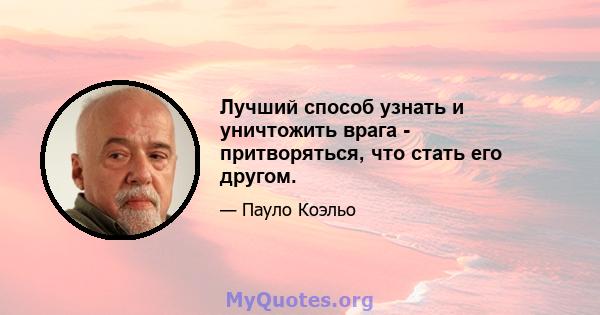 Лучший способ узнать и уничтожить врага - притворяться, что стать его другом.

— Пауло Коэльо

MyQuotes.org